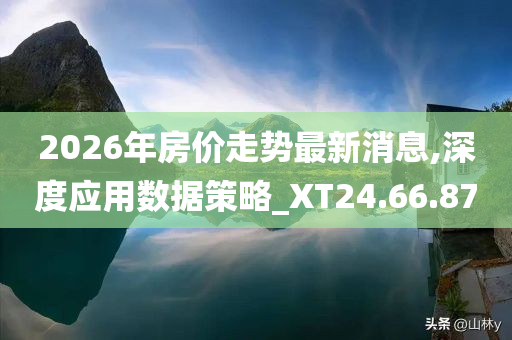 2026年房价走势最新消息,深度应用数据策略_XT24.66.87

头条 @山林y